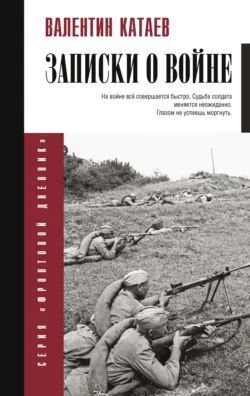 ВАЛЕНТИН КАТАЕВ

ЗАПИСКИ О ВОЙНЕ

На войне всё совершается быстро. Судьба солдата меняется неожиданно. Глазом не успеешь моргнуть.

СЕРИЯ «ФРОНТОВОЙ ДНЕВНИК»